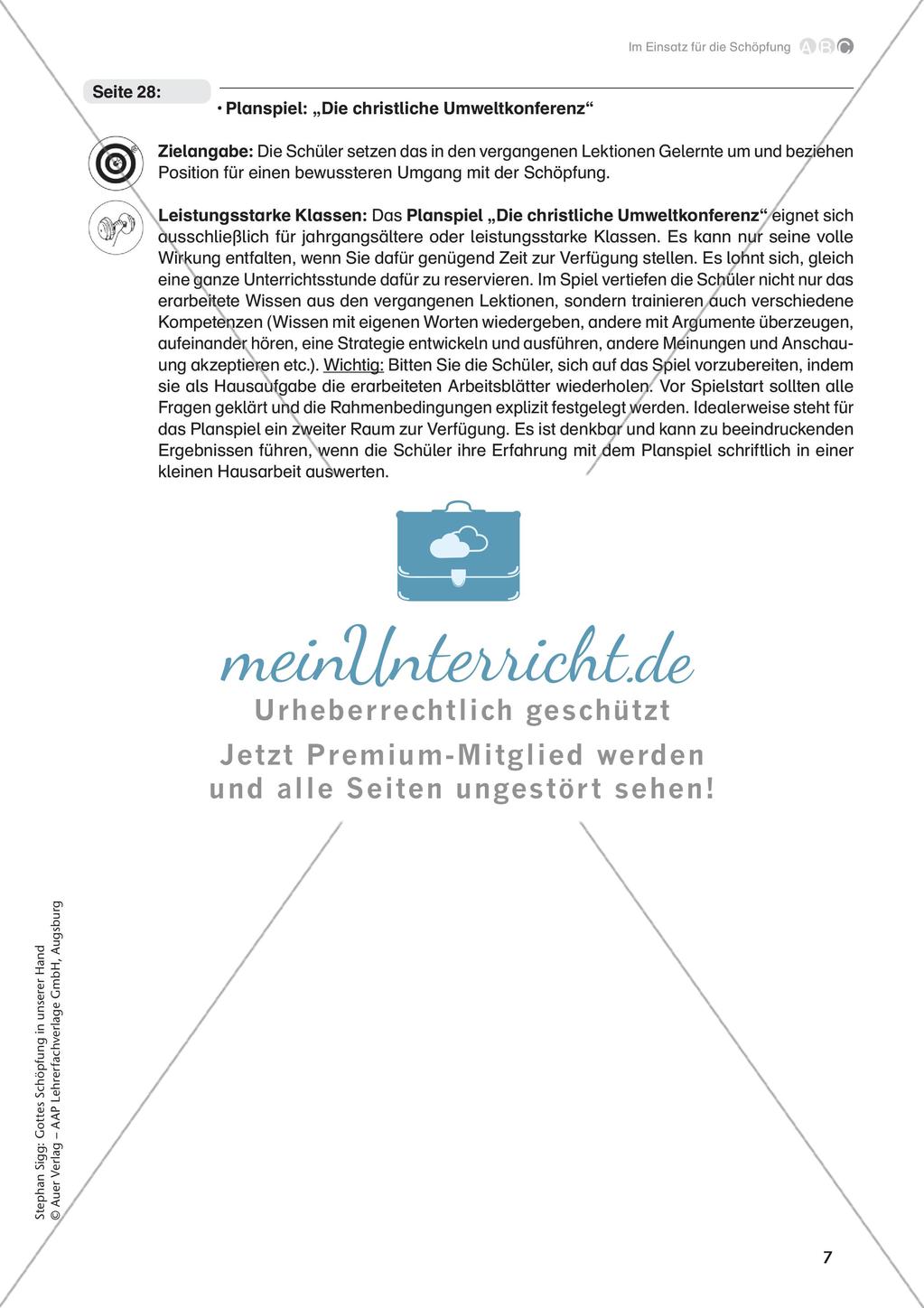 Im Einsatz für die Schöpfung A B C

Seite 28:

• Planspiel: „Die christliche Umweltkonferenz“

Zielangabe: Die Schüler setzen das in den vergangenen Lektionen Gelernte um und beziehen Position für einen bewussteren Umgang mit der Schöpfung.

Leistungsstarke Klassen: Das Planspiel „Die christliche Umweltkonferenz“ eignet sich ausschließlich für jahrgangsältere oder leistungsstarke Klassen. Es kann nur seine volle Wirkung entfalten, wenn Sie dafür genügend Zeit zur Verfügung stellen. Es lohnt sich, gleich eine ganze Unterrichtsstunde dafür zu reservieren. Im Spiel vertiefen die Schüler nicht nur das erarbeitete Wissen aus den vergangenen Lektionen, sondern trainieren auch verschiedene Kompetenzen (Wissen mit eigenen Worten wiedergeben, andere mit Argumente überzeugen, aufeinander hören, eine Strategie entwickeln und ausführen, andere Meinungen und Anschauung akzeptieren etc.). Wichtig: Bitten Sie die Schüler, sich auf das Spiel vorzubereiten, indem sie als Hausaufgabe die erarbeiteten Arbeitsblätter wiederholen. Vor Spielstart sollten alle Fragen geklärt und die Rahmenbedingungen explizit festgelegt werden. Idealerweise steht für das Planspiel ein zweiter Raum zur Verfügung. Es ist denkbar und kann zu beeindruckenden Ergebnissen führen, wenn die Schüler ihre Erfahrung mit dem Planspiel schriftlich in einer kleinen Hausarbeit auswerten.

meinUnterricht.de
Urheberrechtlich geschützt
Jetzt Premium-Mitglied werden und alle Seiten ungestört sehen!

Stephan Sigg: Gottes Schöpfung in unserer Hand
© Auer Verlag – AAP Lehrerfachverlage GmbH, Augsburg

7